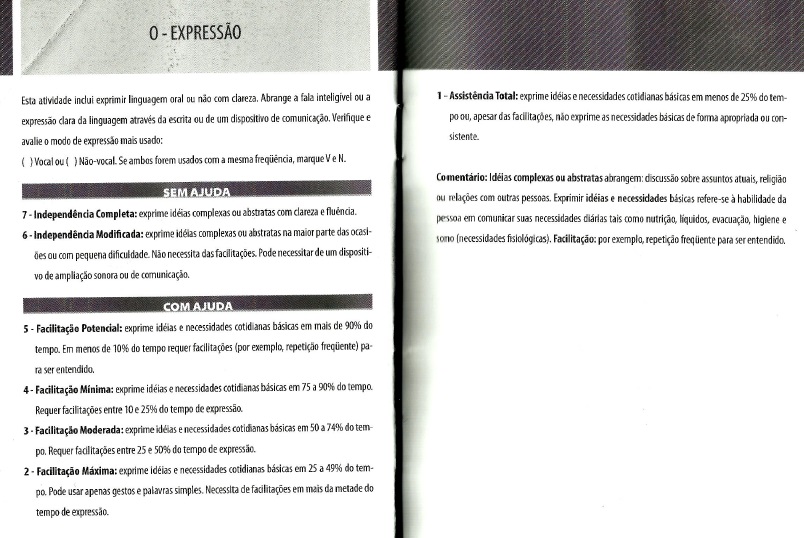 O - EXPRESSÃO

Esta atividade inclui exprimir linguagem oral ou não com clareza. Abrange a fala inteligível ou a expressão clara da linguagem através da escrita ou de um dispositivo de comunicação. Verifique e avalie o modo de expressão mais usado:
( ) Vocal ou ( ) Não-vocal. Se ambos forem usados com a mesma freqüência, marque V e N.

SEM AJUDA

7 - Independência Completa: exprime idéias complexas ou abstratas com clareza e fluência.

6 - Independência Modificada: exprime idéias complexas ou abstratas na maior parte das ocasiões ou com pequena dificuldade. Não necessita das facilitações. Pode necessitar de um dispositivo de ampliação sonora ou de comunicação.

COM AJUDA

5 - Facilitação Potencial: exprime idéias e necessidades cotidianas básicas em mais de 90% do tempo. Em menos de 10% do tempo requer facilitações (por exemplo, repetição freqüente) para ser entendido.

4 - Facilitação Mínima: exprime idéias e necessidades cotidianas básicas em 75 a 90% do tempo. Requer facilitações entre 10 e 25% do tempo de expressão.

3 - Facilitação Moderada: exprime idéias e necessidades cotidianas básicas em 50 a 74% do tempo. Requer facilitações entre 25 e 50% do tempo de expressão.

2 - Facilitação Máxima: exprime idéias e necessidades cotidianas básicas em 25 a 49% do tempo. Pode usar apenas gestos e palavras simples. Necessita de facilitações em mais da metade do tempo de expressão.

1 - Assistência Total: exprime idéias e necessidades cotidianas básicas em menos de 25% do tempo ou, apesar das facilitações, não exprime as necessidades básicas de forma apropriada ou consistente.

Comentário: Idéias complexas ou abstratas abrangem: discussão sobre assuntos atuais, religião ou relações com outras pessoas. Exprimir idéias e necessidades básicas refere-se à habilidade da pessoa em comunicar suas necessidades diárias tais como nutrição, líquidos, evacuação, higiene e sono (necessidades fisiológicas). Facilitação: por exemplo, repetição freqüente para ser entendido.